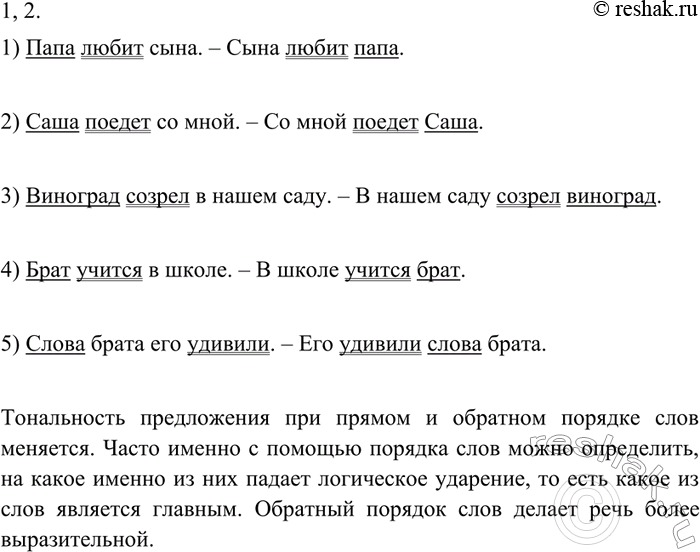 1, 2.

© reshak.ru

1) Папа любит сына. – Сына любит папа.

2) Саша поедет со мной. – Со мной поедет Саша.

3) Виноград созрел в нашем саду. – В нашем саду созрел виноград.

4) Брат учится в школе. – В школе учится брат.

5) Слова брата его удивили. – Его удивили слова брата.

Тональность предложения при прямом и обратном порядке слов меняется. Часто именно с помощью порядка слов можно определить, на какое именно из них падает логическое ударение, то есть какое из слов является главным. Обратный порядок слов делает речь более выразительной.

reshak.ru